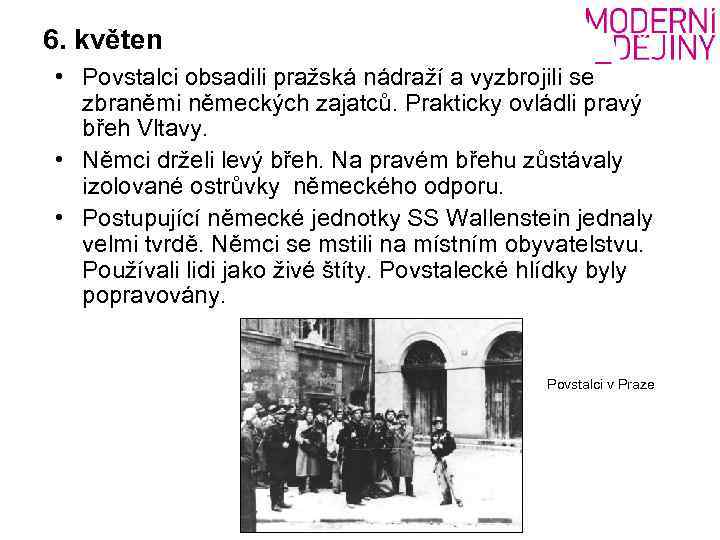 MODERNÍ
_DĚJINY

6. květen

• Povstalci obsadili pražská nádraží a vyzbrojili se zbraněmi německých zajatců. Prakticky ovládli pravý břeh Vltavy.

• Němci drželi levý břeh. Na pravém břehu zůstávaly izolované ostrůvky německého odporu.

• Postupující německé jednotky SS Wallenstein jednaly velmi tvrdě. Němci se mstili na místním obyvatelstvu. Používali lidi jako živé štíty. Povstalecké hlídky byly popravovány.

Povstalci v Praze